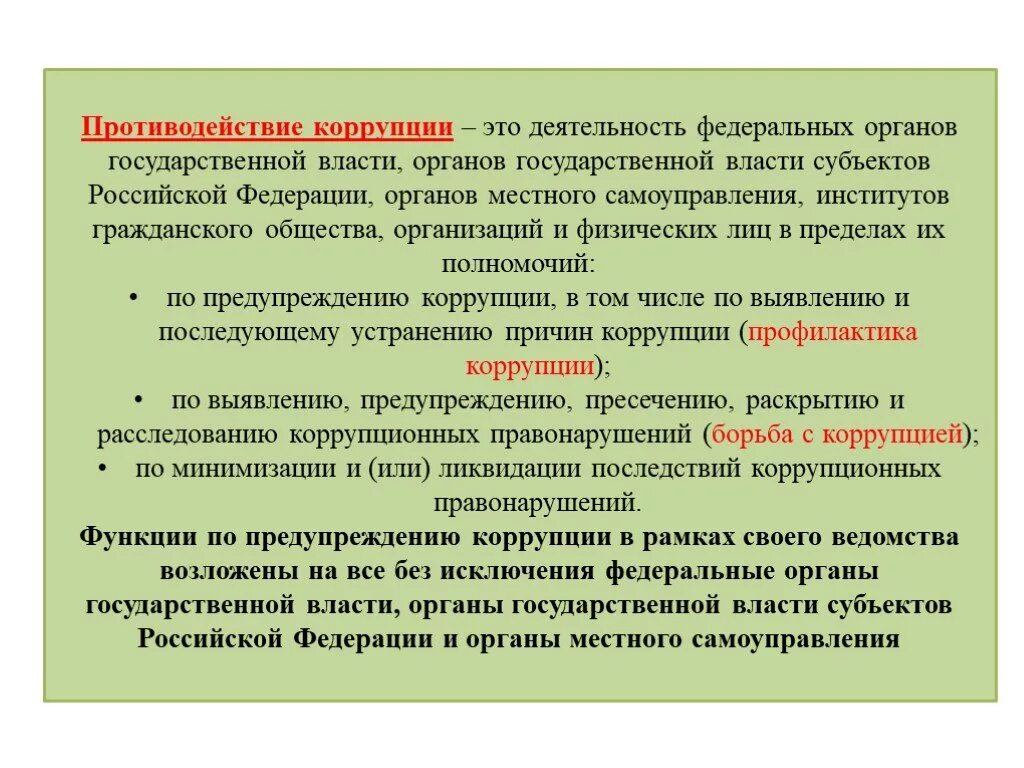 Противодействие коррупции – это деятельность федеральных органов государственной власти, органов государственной власти субъектов Российской Федерации, органов местного самоуправления, институтов гражданского общества, организаций и физических лиц в пределах их полномочий:

• по предупреждению коррупции, в том числе по выявлению и последующему устранению причин коррупции (профилактика коррупции);

• по выявлению, предупреждению, пресечению, раскрытию и расследованию коррупционных правонарушений (борьба с коррупцией);

• по минимизации и (или) ликвидации последствий коррупционных правонарушений.

Функции по предупреждению коррупции в рамках своего ведомства возложены на все без исключения федеральные органы государственной власти, органы государственной власти субъектов Российской Федерации и органы местного самоуправления